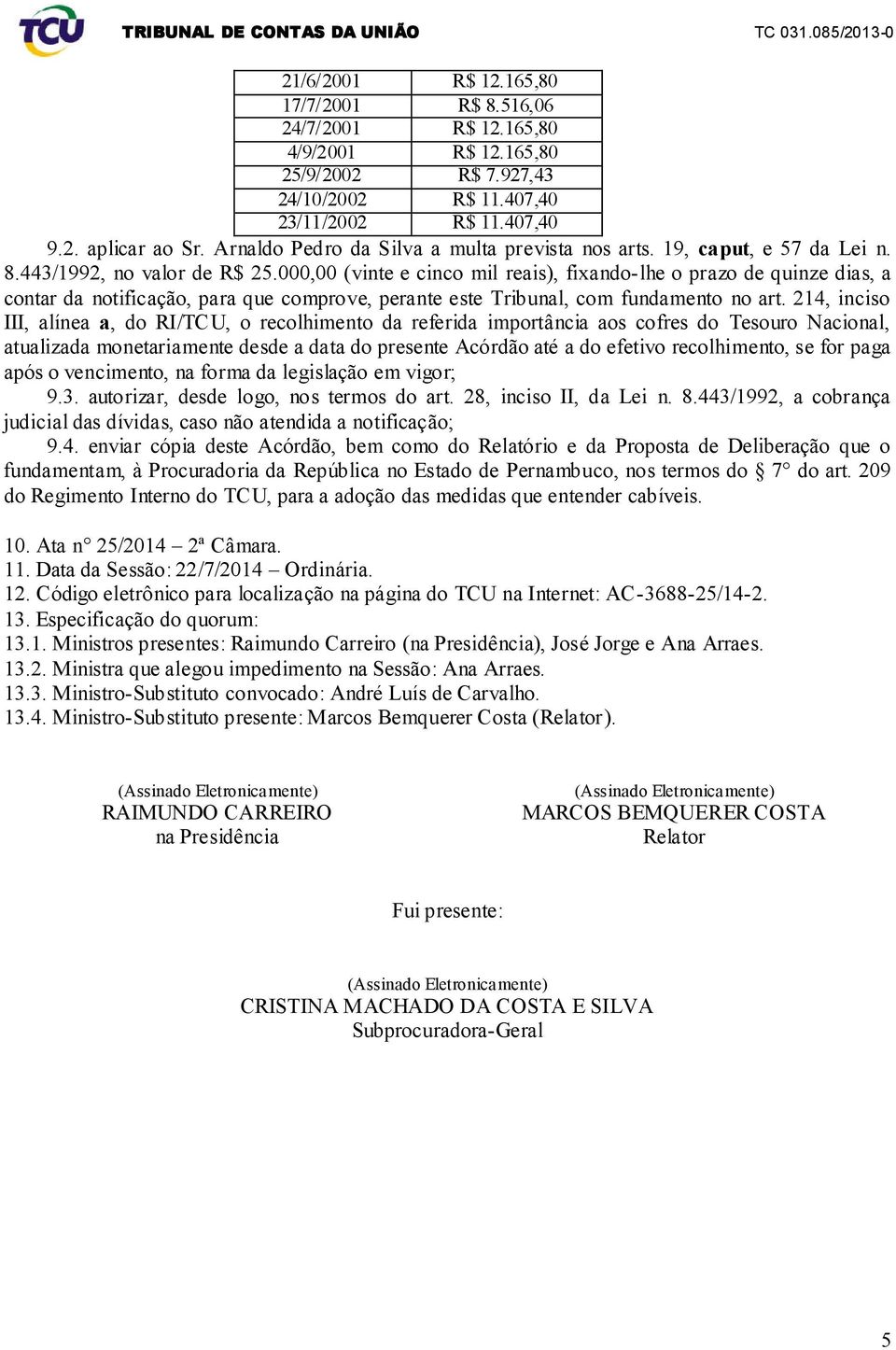 TCU TRIBUNAL DE CONTAS DA UNIÃO TC 031.085/2013-0

| 21/6/2001 | R$ 12.165,80 |
|---|---|
| 17/7/2001 | R$ 8.516,06 |
| 24/7/2001 | R$ 12.165,80 |
| 4/9/2001 | R$ 12.165,80 |
| 25/9/2002 | R$ 7.927,43 |
| 24/10/2002 | R$ 11.407,40 |
| 23/11/2002 | R$ 11.407,40 |

9.2. aplicar ao Sr. Arnaldo Pedro da Silva a multa prevista nos arts. 19, caput, e 57 da Lei n. 8.443/1992, no valor de R$ 25.000,00 (vinte e cinco mil reais), fixando-lhe o prazo de quinze dias, a contar da notificação, para que comprove, perante este Tribunal, com fundamento no art. 214, inciso III, alínea a, do RI/TCU, o recolhimento da referida importância aos cofres do Tesouro Nacional, atualizada monetariamente desde a data do presente Acórdão até a do efetivo recolhimento, se for paga após o vencimento, na forma da legislação em vigor;

9.3. autorizar, desde logo, nos termos do art. 28, inciso II, da Lei n. 8.443/1992, a cobrança judicial das dívidas, caso não atendida a notificação;

9.4. enviar cópia deste Acórdão, bem como do Relatório e da Proposta de Deliberação que o fundamentam, à Procuradoria da República no Estado de Pernambuco, nos termos do § 7° do art. 209 do Regimento Interno do TCU, para a adoção das medidas que entender cabíveis.

10. Ata n° 25/2014 – 2ª Câmara.
11. Data da Sessão: 22/7/2014 – Ordinária.
12. Código eletrônico para localização na página do TCU na Internet: AC-3688-25/14-2.
13. Especificação do quorum:
13.1. Ministros presentes: Raimundo Carreiro (na Presidência), José Jorge e Ana Arraes.
13.2. Ministra que alegou impedimento na Sessão: Ana Arraes.
13.3. Ministro-Substituto convocado: André Luís de Carvalho.
13.4. Ministro-Substituto presente: Marcos Bemquerer Costa (Relator).

(Assinado Eletronicamente)
RAIMUNDO CARREIRO
na Presidência

(Assinado Eletronicamente)
MARCOS BEMQUERER COSTA
Relator

Fui presente:

(Assinado Eletronicamente)
CRISTINA MACHADO DA COSTA E SILVA
Subprocuradora-Geral

5